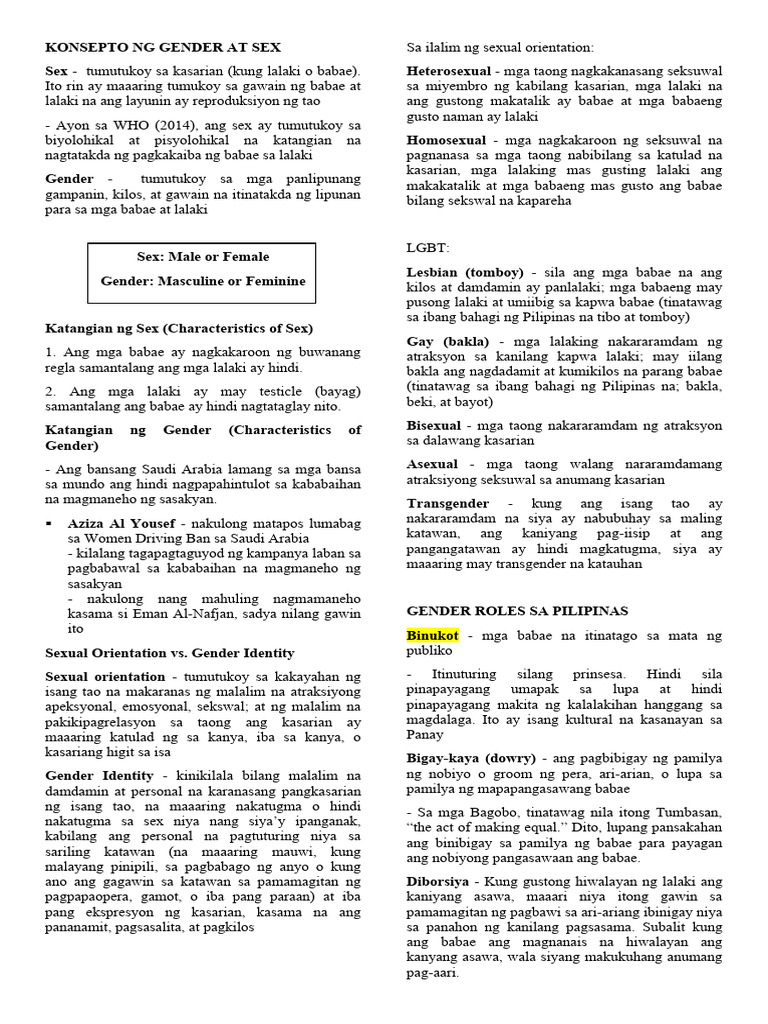 KONSEPTO NG GENDER AT SEX

Sex - tumutukoy sa kasarian (kung lalaki o babae). Ito rin ay maaaring tumukoy sa gawain ng babae at lalaki na ang layunin ay reproduksiyon ng tao

- Ayon sa WHO (2014), ang sex ay tumutukoy sa biyolohikal at pisyolohikal na katangian na nagtatakda ng pagkakaiba ng babae sa lalaki

Gender - tumutukoy sa mga panlipunang gampanin, kilos, at gawain na itinatakda ng lipunan para sa mga babae at lalaki

Sex: Male or Female
Gender: Masculine or Feminine

Katangian ng Sex (Characteristics of Sex)

1. Ang mga babae ay nagkakaroon ng buwanang regla samantalang ang mga lalaki ay hindi.

2. Ang mga lalaki ay may testicle (bayag) samantalang ang babae ay hindi nagtataglay nito.

Katangian ng Gender (Characteristics of Gender)

- Ang bansang Saudi Arabia lamang sa mga bansa sa mundo ang hindi nagpapahintulot sa kababaihan na magmaneho ng sasakyan.

▪ Aziza Al Yousef - nakulong matapos lumabag sa Women Driving Ban sa Saudi Arabia
- kilalang tagapagtaguyod ng kampanya laban sa pagbabawal sa kababaihan na magmaneho ng sasakyan
- nakulong nang mahuling nagmamaneho kasama si Eman Al-Nafjan, sadya nilang gawin ito

Sexual Orientation vs. Gender Identity

Sexual orientation - tumutukoy sa kakayahan ng isang tao na makaranas ng malalim na atraksiyong apeksyonal, emosyonal, sekswal; at ng malalim na pakikipagrelasyon sa taong ang kasarian ay maaaring katulad ng sa kanya, iba sa kanya, o kasariang higit sa isa

Gender Identity - kinikilala bilang malalim na damdamin at personal na karanasang pangkasarian ng isang tao, na maaaring nakatugma o hindi nakatugma sa sex niya nang siya'y ipanganak, kabilang ang personal na pagtuturing niya sa sariling katawan (na maaaring mauwi, kung malayang pinipili, sa pagbabago ng anyo o kung ano ang gagawin sa katawan sa pamamagitan ng pagpapaopera, gamot, o iba pang paraan) at iba pang ekspresyon ng kasarian, kasama na ang pananamit, pagsasalita, at pagkilos

Sa ilalim ng sexual orientation:

Heterosexual - mga taong nagkakanasang seksuwal sa miyembro ng kabilang kasarian, mga lalaki na ang gustong makatalik ay babae at mga babaeng gusto naman ay lalaki

Homosexual - mga nagkakaroon ng seksuwal na pagnanasa sa mga taong nabibilang sa katulad na kasarian, mga lalaking mas gusting lalaki ang makakatalik at mga babaeng mas gusto ang babae bilang sekswal na kapareha

LGBT:

Lesbian (tomboy) - sila ang mga babae na ang kilos at damdamin ay panlalaki; mga babaeng may pusong lalaki at umiibig sa kapwa babae (tinatawag sa ibang bahagi ng Pilipinas na tibo at tomboy)

Gay (bakla) - mga lalaking nakararamdam ng atraksyon sa kanilang kapwa lalaki; may iilang bakla ang nagdadamit at kumikilos na parang babae (tinatawag sa ibang bahagi ng Pilipinas na; bakla, beki, at bayot)

Bisexual - mga taong nakararamdam ng atraksyon sa dalawang kasarian

Asexual - mga taong walang nararamdamang atraksiyong seksuwal sa anumang kasarian

Transgender - kung ang isang tao ay nakararamdam na siya ay nabubuhay sa maling katawan, ang kaniyang pag-iisip at ang pangangatawan ay hindi magkatugma, siya ay maaaring may transgender na katauhan

GENDER ROLES SA PILIPINAS

Binukot - mga babae na itinatago sa mata ng publiko

- Itinuturing silang prinsesa. Hindi sila pinapayagang umapak sa lupa at hindi pinapayagang makita ng kalalakihan hanggang sa magdalaga. Ito ay isang kultural na kasanayan sa Panay

Bigay-kaya (dowry) - ang pagbibigay ng pamilya ng nobiyo o groom ng pera, ari-arian, o lupa sa pamilya ng mapapangasawang babae

- Sa mga Bagobo, tinatawag nila itong Tumbasan, "the act of making equal." Dito, lupang pansakahan ang binibigay sa pamilya ng babae para payagan ang nobiyong pangasawaan ang babae.

Diborsiya - Kung gustong hiwalayan ng lalaki ang kaniyang asawa, maaari niya itong gawin sa pamamagitan ng pagbawi sa ari-ariang ibinigay niya sa panahon ng kanilang pagsasama. Subalit kung ang babae ang magnanais na hiwalayan ang kanyang asawa, wala siyang makukuhang anumang pag-aari.